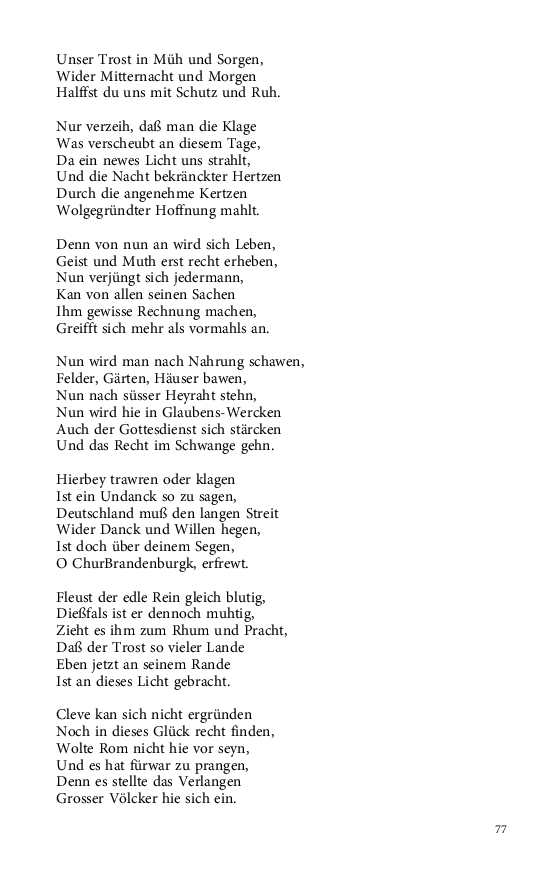 Unser Trost in Müh und Sorgen,
Wider Mitternacht und Morgen
Halffst du uns mit Schutz und Ruh.

Nur verzeih, daß man die Klage
Was verscheubt an diesem Tage,
Da ein newes Licht uns strahlt,
Und die Nacht bekränckter Hertzen
Durch die angenehme Kertzen
Wolgegründter Hoffnung mahlt.

Denn von nun an wird sich Leben,
Geist und Muth erst recht erheben,
Nun verjüngt sich jedermann,
Kan von allen seinen Sachen
Ihm gewisse Rechnung machen,
Greifft sich mehr als vormahls an.

Nun wird man nach Nahrung schawen,
Felder, Gärten, Häuser bawen,
Nun nach süsser Heyraht stehn,
Nun wird hie in Glaubens-Wercken
Auch der Gottesdienst sich stärcken
Und das Recht im Schwange gehn.

Hierbey trawren oder klagen
Ist ein Undanck so zu sagen,
Deutschland muß den langen Streit
Wider Danck und Willen hegen,
Ist doch über deinem Segen,
O ChurBrandenburgk, erfrewt.

Fleust der edle Rein gleich blutig,
Dießfals ist er dennoch muhtig,
Zieht es ihm zum Rhum und Pracht,
Daß der Trost so vieler Lande
Eben jetzt an seinem Rande
Ist an dieses Licht gebracht.

Cleve kan sich nicht ergründen
Noch in dieses Glück recht finden,
Wolte Rom nicht hie vor seyn,
Und es hat fürwar zu prangen,
Denn es stellte das Verlangen
Grosser Völcker hie sich ein.

77